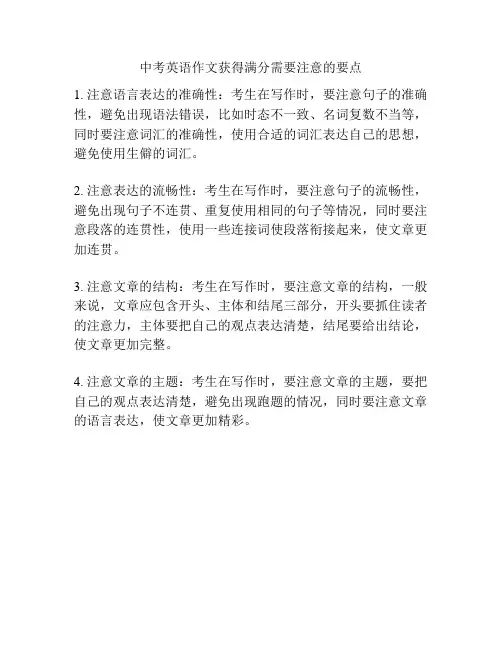 中考英语作文获得满分需要注意的要点

1. 注意语言表达的准确性：考生在写作时，要注意句子的准确性，避免出现语法错误，比如时态不一致、名词复数不当等，同时要注意词汇的准确性，使用合适的词汇表达自己的思想，避免使用生僻的词汇。

2. 注意表达的流畅性：考生在写作时，要注意句子的流畅性，避免出现句子不连贯、重复使用相同的句子等情况，同时要注意段落的连贯性，使用一些连接词使段落衔接起来，使文章更加连贯。

3. 注意文章的结构：考生在写作时，要注意文章的结构，一般来说，文章应包含开头、主体和结尾三部分，开头要抓住读者的注意力，主体要把自己的观点表达清楚，结尾要给出结论，使文章更加完整。

4. 注意文章的主题：考生在写作时，要注意文章的主题，要把自己的观点表达清楚，避免出现跑题的情况，同时要注意文章的语言表达，使文章更加精彩。